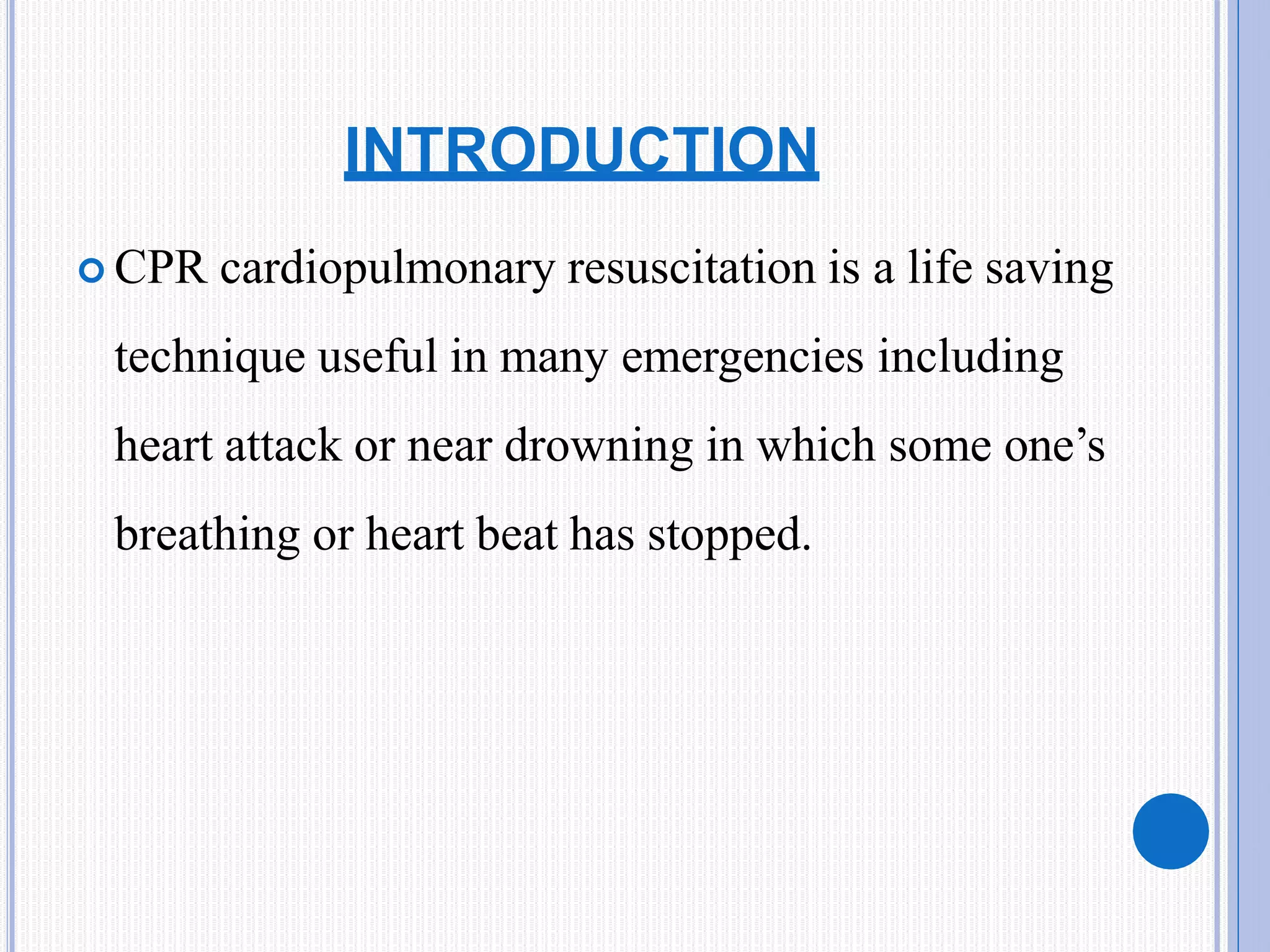 INTRODUCTION

CPR cardiopulmonary resuscitation is a life saving technique useful in many emergencies including heart attack or near drowning in which some one’s breathing or heart beat has stopped.